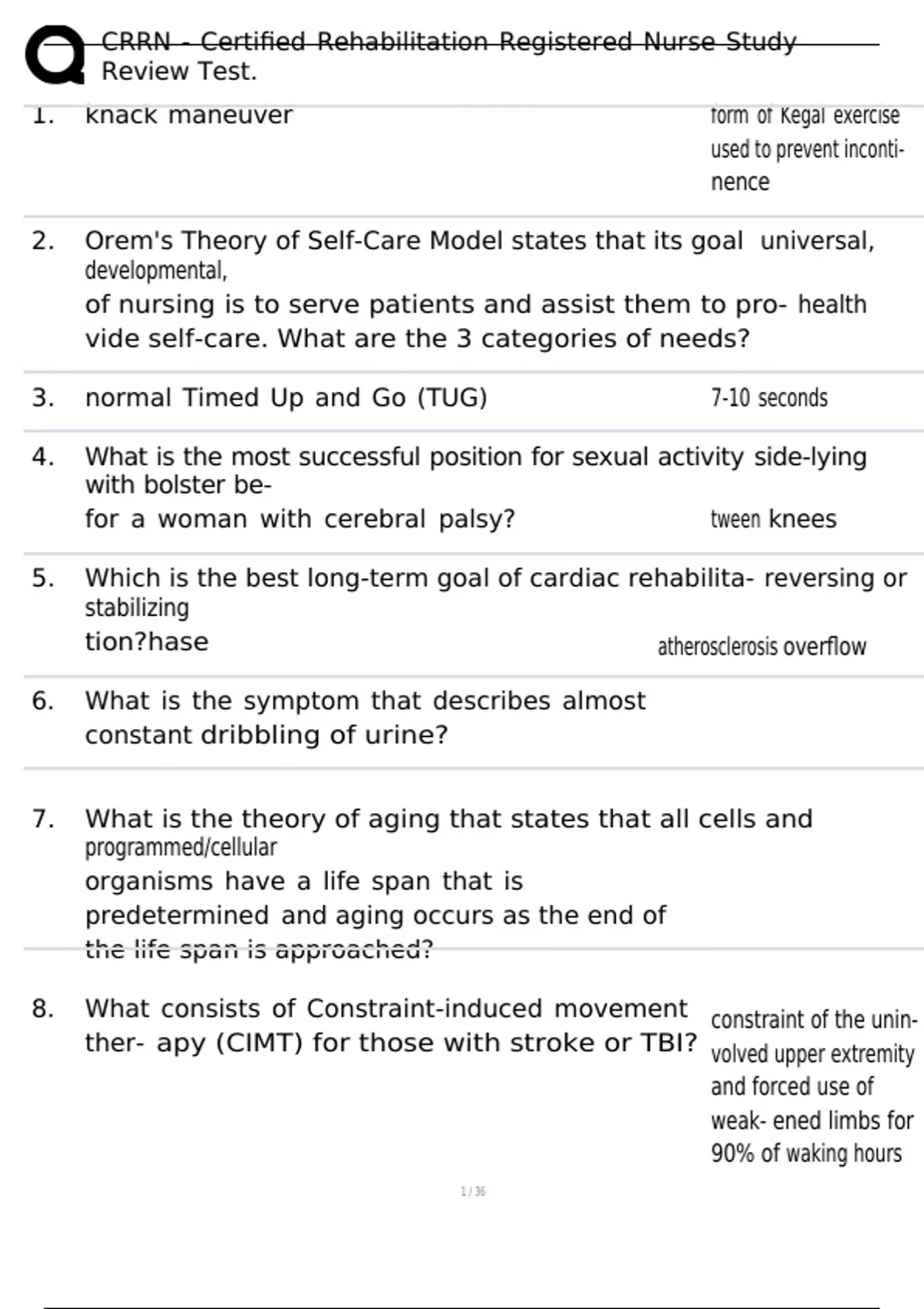 CRRN - Certified Rehabilitation Registered Nurse Study Review Test.

1. knack maneuver

form of Kegal exercise used to prevent incontinence

2. Orem's Theory of Self-Care Model states that its goal universal, developmental,
of nursing is to serve patients and assist them to pro- health vide self-care. What are the 3 categories of needs?

3. normal Timed Up and Go (TUG) 7-10 seconds

4. What is the most successful position for sexual activity side-lying with bolster be-
for a woman with cerebral palsy? tween knees

5. Which is the best long-term goal of cardiac rehabilita- reversing or stabilizing
tion?hase atherosclerosis overflow

6. What is the symptom that describes almost constant dribbling of urine?

7. What is the theory of aging that states that all cells and programmed/cellular
organisms have a life span that is predetermined and aging occurs as the end of the life span is approached?

8. What consists of Constraint-induced movement ther- apy (CIMT) for those with stroke or TBI?

constraint of the uninvolved upper extremity and forced use of weak- ened limbs for 90% of waking hours

1 / 36